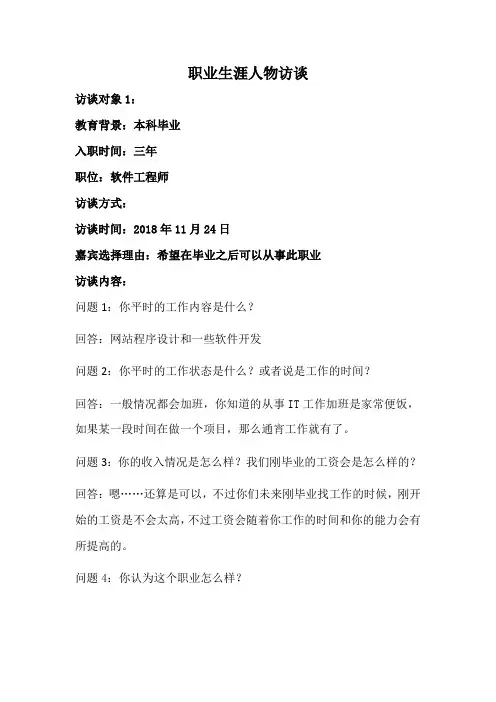 职业生涯人物访谈

访谈对象 1：

教育背景：本科毕业

入职时间：三年

职位：软件工程师

访谈方式：

访谈时间：2018 年 11 月 24 日

嘉宾选择理由：希望在毕业之后可以从事此职业

访谈内容：

问题 1：你平时的工作内容是什么？

回答：网站程序设计和一些软件开发

问题 2：你平时的工作状态是什么？或者说是工作的时间？

回答：一般情况都会加班，你知道的从事 IT 工作加班是家常便饭，如果某一段时间在做一个项目，那么通宵工作就有了。

问题 3：你的收入情况是怎么样？我们刚毕业的工资会是怎么样的？

回答：嗯……还算是可以，不过你们未来刚毕业找工作的时候，刚开始的工资是不会太高，不过工资会随着你工作的时间和你的能力会有所提高的。

问题 4：你认为这个职业怎么样？